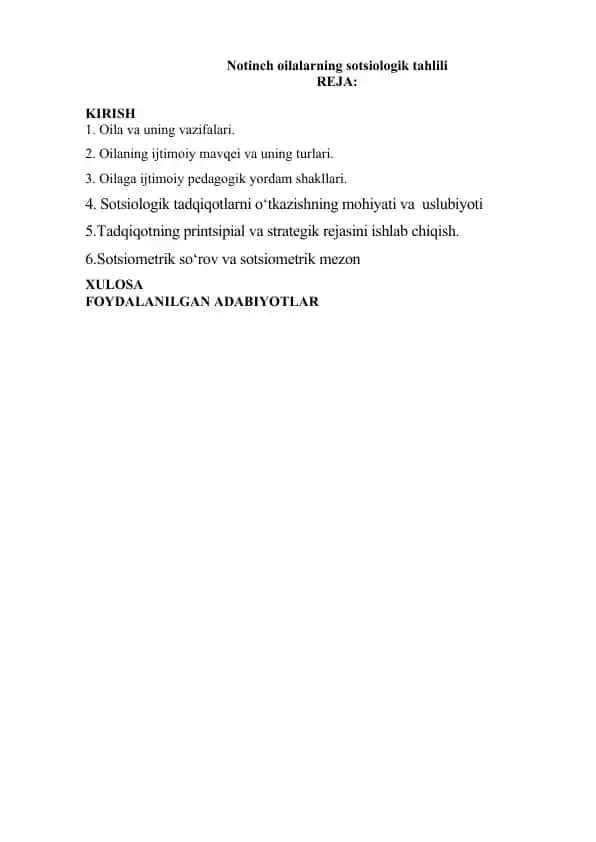 Notinch oilalarning sotsiologik tahlili
REJA:

KIRISH
1. Oila va uning vazifalari.
2. Oilaning ijtimoiy mavqei va uning turlari.
3. Oilaga ijtimoiy pedagogik yordam shakllari.
4. Sotsiologik tadqiqotlarni o‘tkazishning mohiyati va uslubiyoti
5.Tadqiqotning printsipial va strategik rejasini ishlab chiqish.
6.Sotsiometrik so‘rov va sotsiometrik mezon
XULOSA
FOYDALANILGAN ADABIYOTLAR